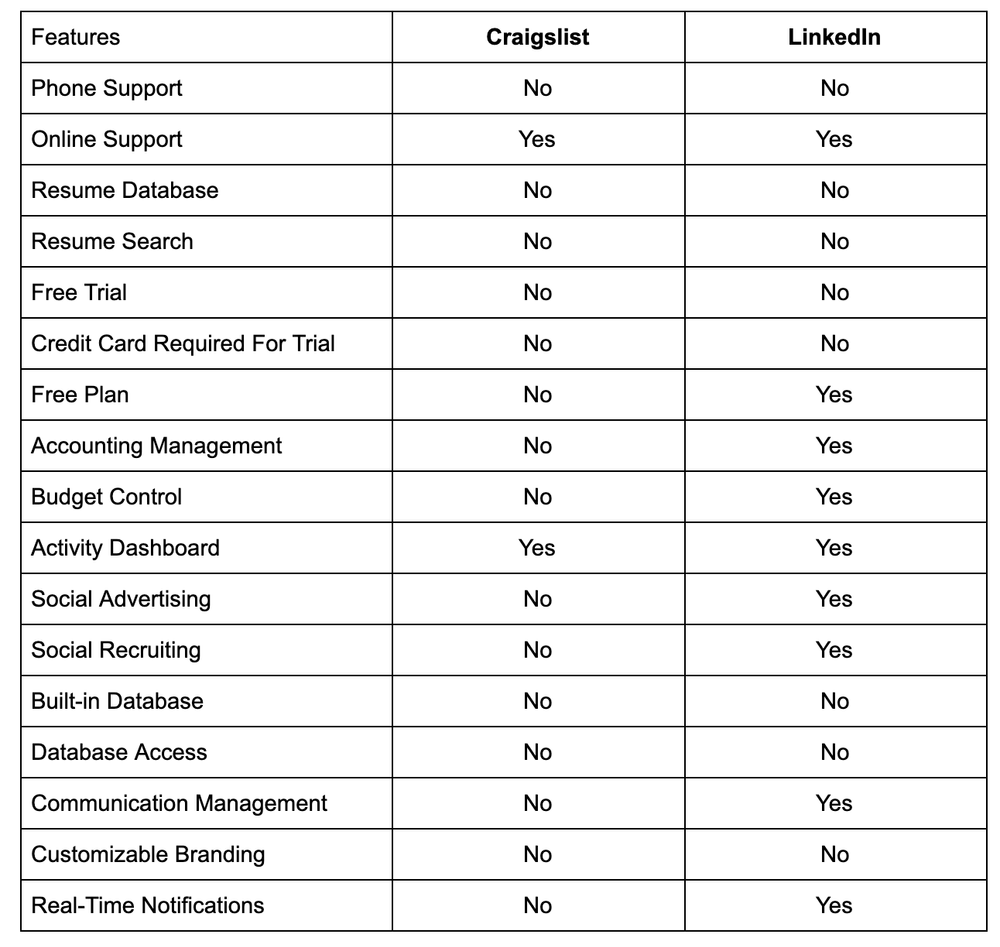 | Features | Craigslist | LinkedIn |
|---|---|---|
| Phone Support | No | No |
| Online Support | Yes | Yes |
| Resume Database | No | No |
| Resume Search | No | No |
| Free Trial | No | No |
| Credit Card Required For Trial | No | No |
| Free Plan | No | Yes |
| Accounting Management | No | Yes |
| Budget Control | No | Yes |
| Activity Dashboard | Yes | Yes |
| Social Advertising | No | Yes |
| Social Recruiting | No | Yes |
| Built-in Database | No | No |
| Database Access | No | No |
| Communication Management | No | Yes |
| Customizable Branding | No | No |
| Real-Time Notifications | No | Yes |